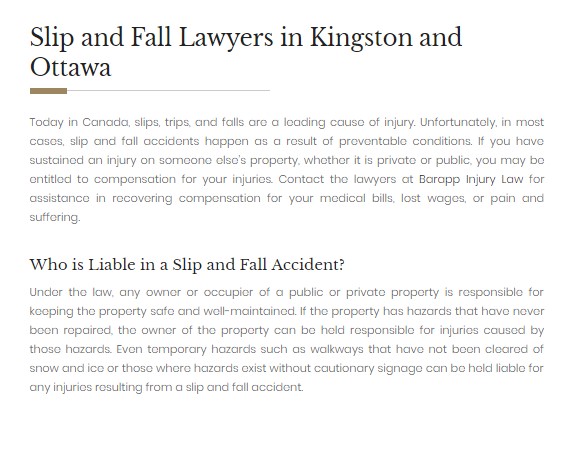 Slip and Fall Lawyers in Kingston and Ottawa

Today in Canada, slips, trips, and falls are a leading cause of injury. Unfortunately, in most cases, slip and fall accidents happen as a result of preventable conditions. If you have sustained an injury on someone else's property, whether it is private or public, you may be entitled to compensation for your injuries. Contact the lawyers at Barapp Injury Law for assistance in recovering compensation for your medical bills, lost wages, or pain and suffering.

Who is Liable in a Slip and Fall Accident?

Under the law, any owner or occupier of a public or private property is responsible for keeping the property safe and well-maintained. If the property has hazards that have never been repaired, the owner of the property can be held responsible for injuries caused by those hazards. Even temporary hazards such as walkways that have not been cleared of snow and ice or those where hazards exist without cautionary signage can be held liable for any injuries resulting from a slip and fall accident.